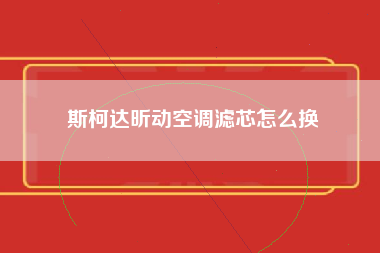 斯柯达昕动空调滤芯怎么换